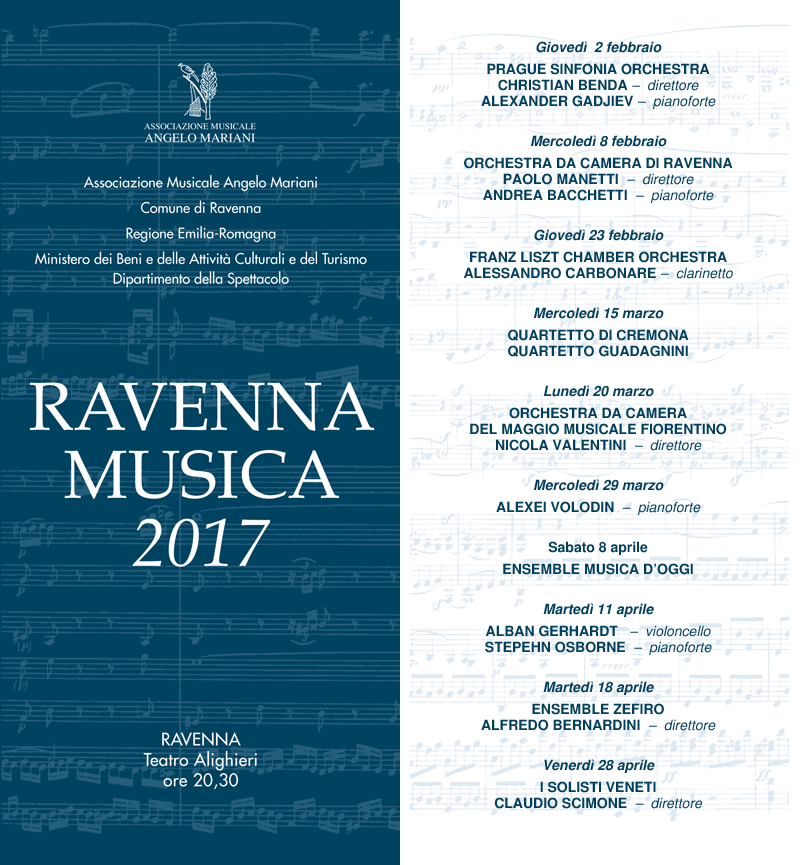 ASSOCIAZIONE MUSICALE
ANGELO MARIANI

Associazione Musicale Angelo Mariani
Comune di Ravenna
Regione Emilia-Romagna
Ministero dei Beni e delle Attività Culturali e del Turismo
Dipartimento della Spettacolo

RAVENNA
MUSICA
2017

RAVENNA
Teatro Alighieri
ore 20,30

Giovedì 2 febbraio
PRAGUE SINFONIA ORCHESTRA
CHRISTIAN BENDA – direttore
ALEXANDER GADJIEV – pianoforte

Mercoledì 8 febbraio
ORCHESTRA DA CAMERA DI RAVENNA
PAOLO MANETTI – direttore
ANDREA BACCHETTI – pianoforte

Giovedì 23 febbraio
FRANZ LISZT CHAMBER ORCHESTRA
ALESSANDRO CARBONARE – clarinetto

Mercoledì 15 marzo
QUARTETTO DI CREMONA
QUARTETTO GUADAGNINI

Lunedì 20 marzo
ORCHESTRA DA CAMERA
DEL MAGGIO MUSICALE FIORENTINO
NICOLA VALENTINI – direttore

Mercoledì 29 marzo
ALEXEI VOLODIN – pianoforte

Sabato 8 aprile
ENSEMBLE MUSICA D'OGGI

Martedì 11 aprile
ALBAN GERHARDT – violoncello
STEPEHN OSBORNE – pianoforte

Martedì 18 aprile
ENSEMBLE ZEFIRO
ALFREDO BERNARDINI – direttore

Venerdì 28 aprile
I SOLISTI VENETI
CLAUDIO SCIMONE – direttore